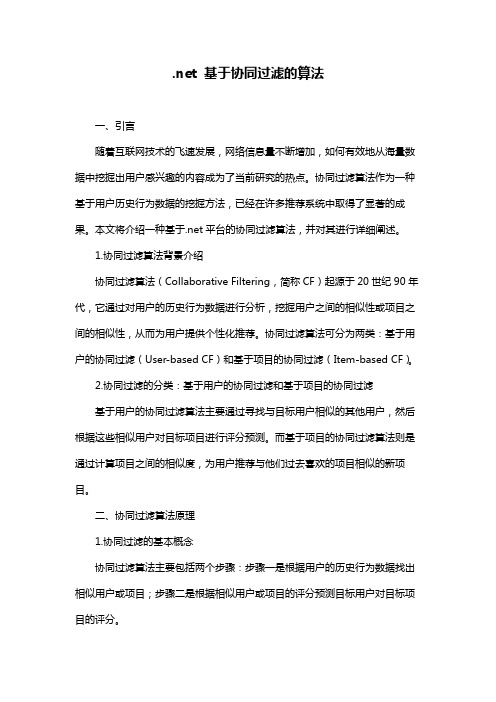 .net 基于协同过滤的算法

一、引言

随着互联网技术的飞速发展，网络信息量不断增加，如何有效地从海量数据中挖掘出用户感兴趣的内容成为了当前研究的热点。协同过滤算法作为一种基于用户历史行为数据的挖掘方法，已经在许多推荐系统中取得了显著的成果。本文将介绍一种基于.net 平台的协同过滤算法，并对其进行详细阐述。

1.协同过滤算法背景介绍

协同过滤算法（Collaborative Filtering，简称 CF）起源于 20 世纪 90 年代，它通过对用户的历史行为数据进行分析，挖掘用户之间的相似性或项目之间的相似性，从而为用户提供个性化推荐。协同过滤算法可分为两类：基于用户的协同过滤（User-based CF）和基于项目的协同过滤（Item-based CF）。

2.协同过滤的分类：基于用户的协同过滤和基于项目的协同过滤

基于用户的协同过滤算法主要通过寻找与目标用户相似的其他用户，然后根据这些相似用户对目标项目进行评分预测。而基于项目的协同过滤算法则是通过计算项目之间的相似度，为用户推荐与他们过去喜欢的项目相似的新项目。

二、协同过滤算法原理

1.协同过滤的基本概念

协同过滤算法主要包括两个步骤：步骤一是根据用户的历史行为数据找出相似用户或项目；步骤二是根据相似用户或项目的评分预测目标用户对目标项目的评分。